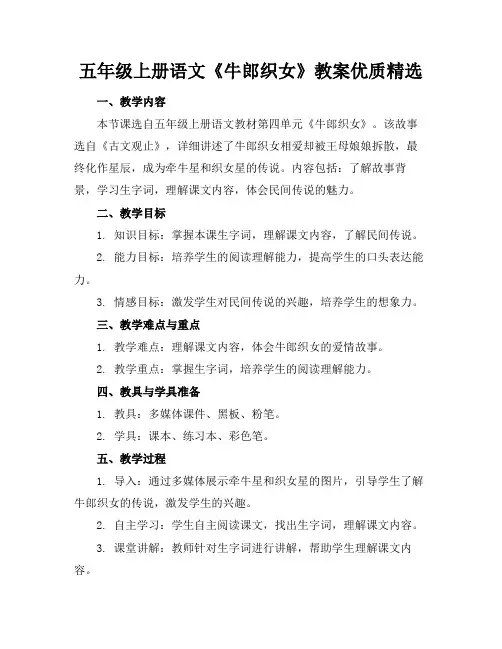 五年级上册语文《牛郎织女》教案优质精选

一、教学内容

本节课选自五年级上册语文教材第四单元《牛郎织女》。该故事选自《古文观止》，详细讲述了牛郎织女相爱却被王母娘娘拆散，最终化作星辰，成为牵牛星和织女星的传说。内容包括：了解故事背景，学习生字词，理解课文内容，体会民间传说的魅力。

二、教学目标

1. 知识目标：掌握本课生字词，理解课文内容，了解民间传说。

2. 能力目标：培养学生的阅读理解能力，提高学生的口头表达能力。

3. 情感目标：激发学生对民间传说的兴趣，培养学生的想象力。

三、教学难点与重点

1. 教学难点：理解课文内容，体会牛郎织女的爱情故事。

2. 教学重点：掌握生字词，培养学生的阅读理解能力。

四、教具与学具准备

1. 教具：多媒体课件、黑板、粉笔。

2. 学具：课本、练习本、彩色笔。

五、教学过程

1. 导入：通过多媒体展示牵牛星和织女星的图片，引导学生了解牛郎织女的传说，激发学生的兴趣。

2. 自主学习：学生自主阅读课文，找出生字词，理解课文内容。

3. 课堂讲解：教师针对生字词进行讲解，帮助学生理解课文内容。